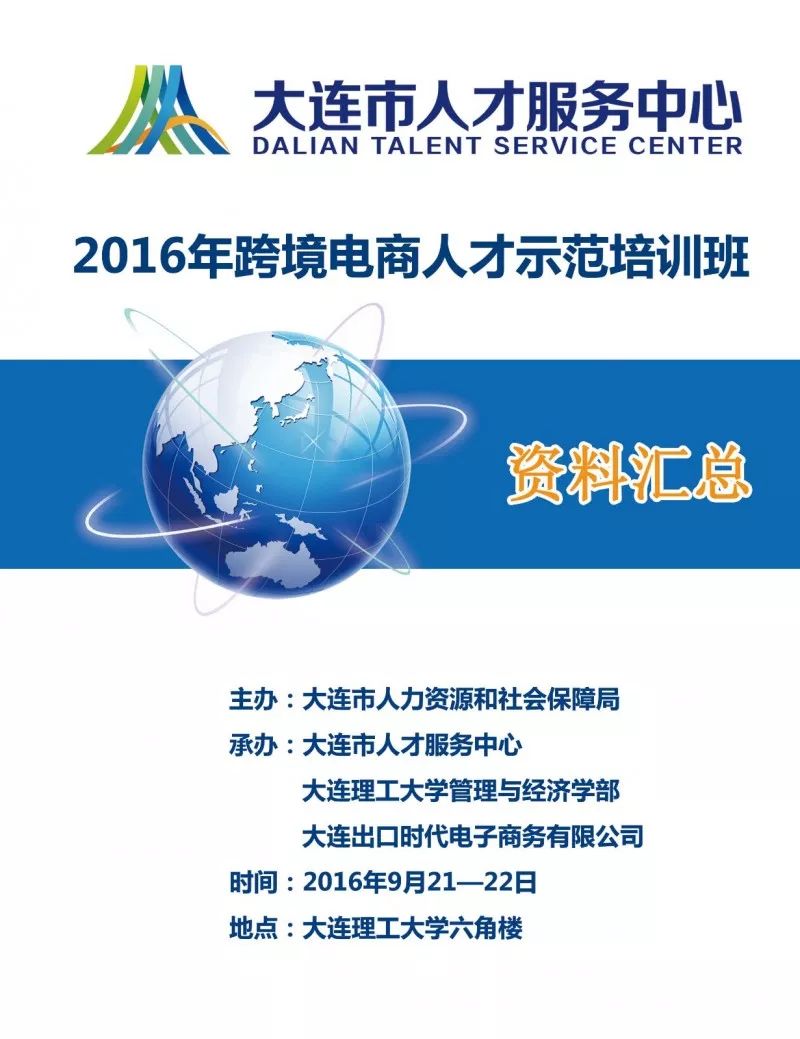 大连市人才服务中心
DALIAN TALENT SERVICE CENTER

2016年跨境电商人才示范培训班

资料汇总

主办：大连市人力资源和社会保障局
承办：大连市人才服务中心
大连理工大学管理与经济学部
大连出口时代电子商务有限公司
时间：2016年9月21—22日
地点：大连理工大学六角楼